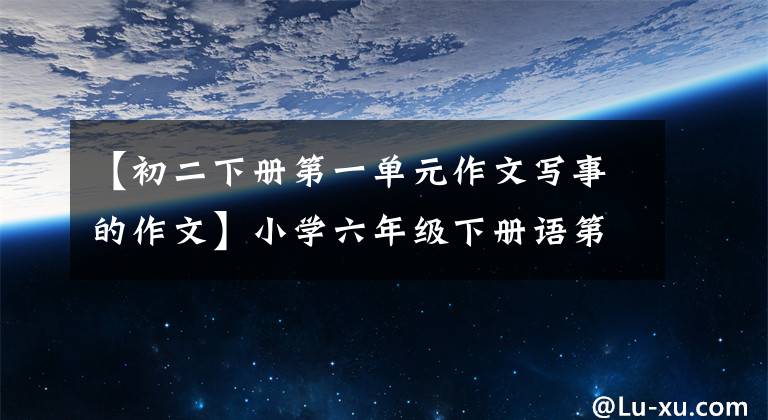 【初二下册第一单元作文写事的作文】小学六年级下册语第

@Lu-xu.com